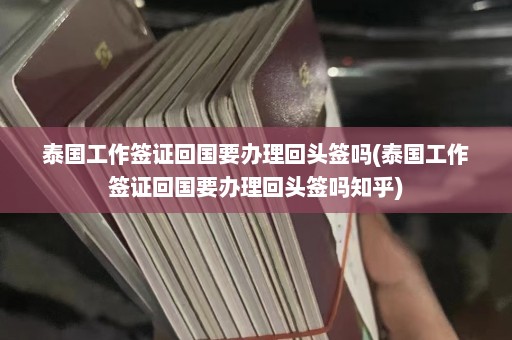 泰国工作签证回国要办理回头签吗(泰国工作签证回国要办理回头签吗知乎)